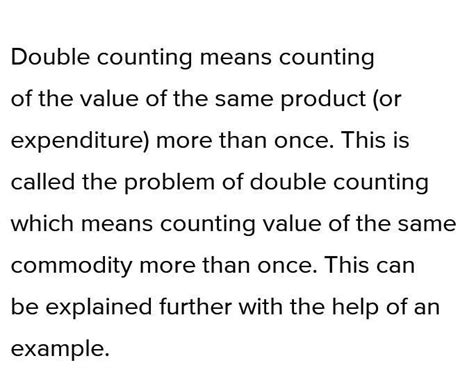 Double counting means counting of the value of the same product (or expenditure) more than once. This is called the problem of double counting which means counting value of the same commodity more than once. This can be explained further with the help of an example.